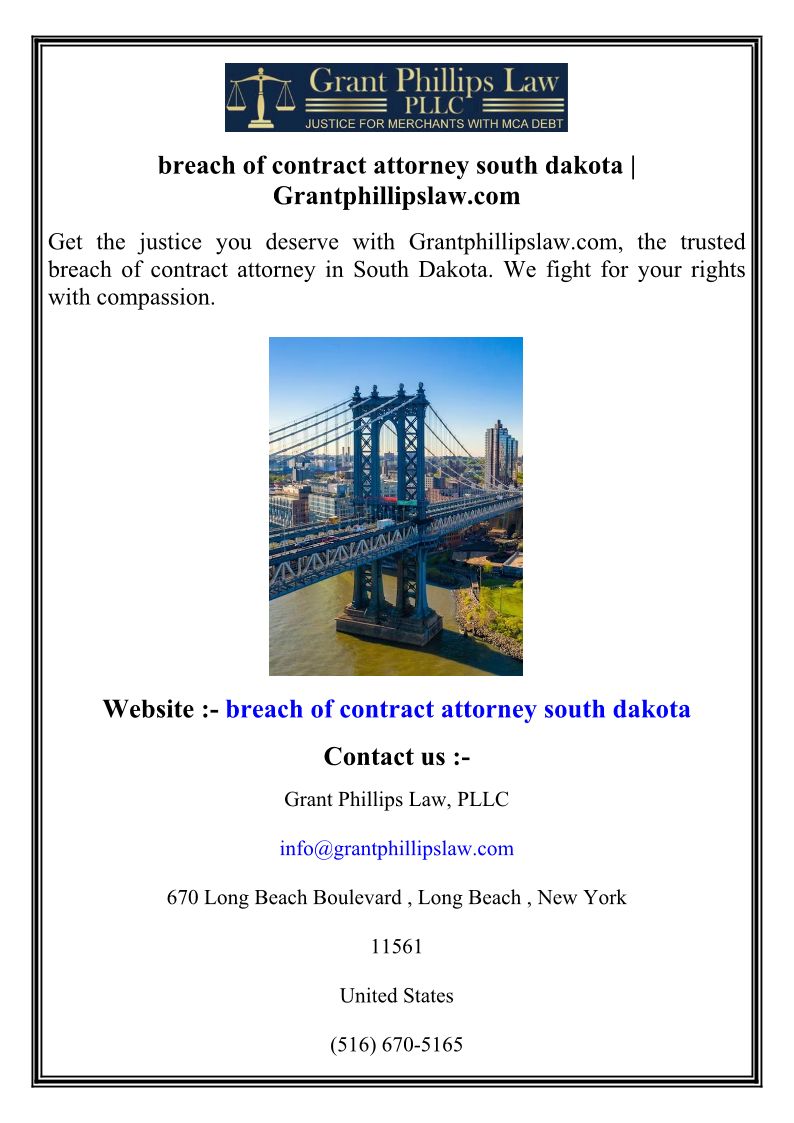 Grant Phillips Law
PLLC
JUSTICE FOR MERCHANTS WITH MCA DEBT

breach of contract attorney south dakota | Grantphillipslaw.com

Get the justice you deserve with Grantphillipslaw.com, the trusted breach of contract attorney in South Dakota. We fight for your rights with compassion.

Website :- breach of contract attorney south dakota

Contact us :-

Grant Phillips Law, PLLC

info@grantphillipslaw.com

670 Long Beach Boulevard , Long Beach , New York

11561

United States

(516) 670-5165